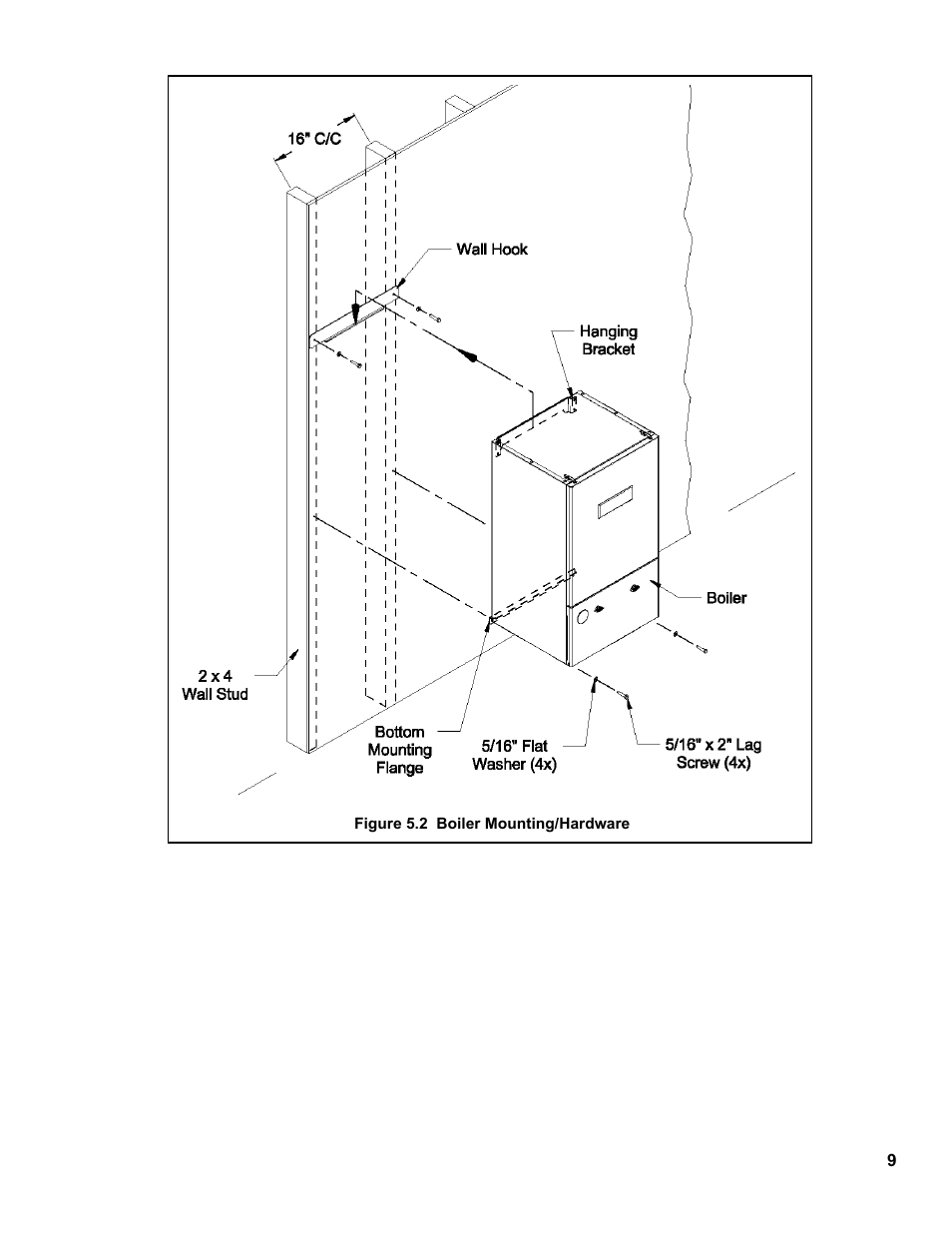 16" C/C

Wall Hook

Hanging Bracket

Boiler

2 x 4 Wall Stud

Bottom Mounting Flange

5/16" Flat Washer (4x)

5/16" x 2" Lag Screw (4x)

Figure 5.2 Boiler Mounting/Hardware

9